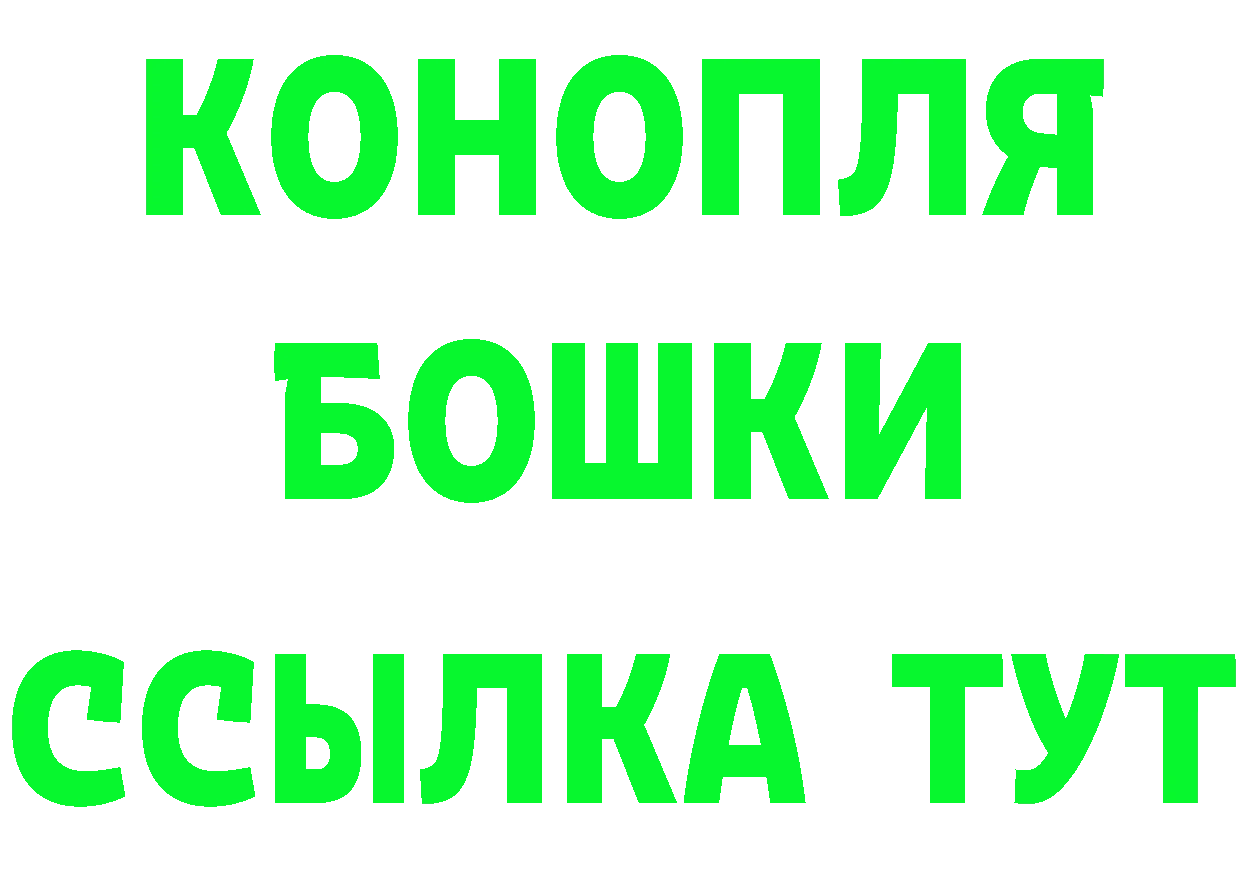 КОНОПЛЯ
БОШКИ
ССЫЛКА ТУТ